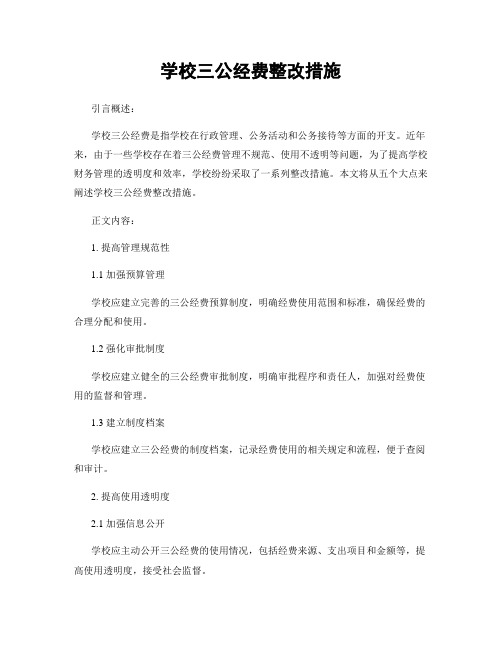 学校三公经费整改措施

引言概述：

学校三公经费是指学校在行政管理、公务活动和公务接待等方面的开支。近年来，由于一些学校存在着三公经费管理不规范、使用不透明等问题，为了提高学校财务管理的透明度和效率，学校纷纷采取了一系列整改措施。本文将从五个大点来阐述学校三公经费整改措施。

正文内容：

1. 提高管理规范性

1.1 加强预算管理

学校应建立完善的三公经费预算制度，明确经费使用范围和标准，确保经费的合理分配和使用。

1.2 强化审批制度

学校应建立健全的三公经费审批制度，明确审批程序和责任人，加强对经费使用的监督和管理。

1.3 建立制度档案

学校应建立三公经费的制度档案，记录经费使用的相关规定和流程，便于查阅和审计。

2. 提高使用透明度

2.1 加强信息公开

学校应主动公开三公经费的使用情况，包括经费来源、支出项目和金额等，提高使用透明度，接受社会监督。